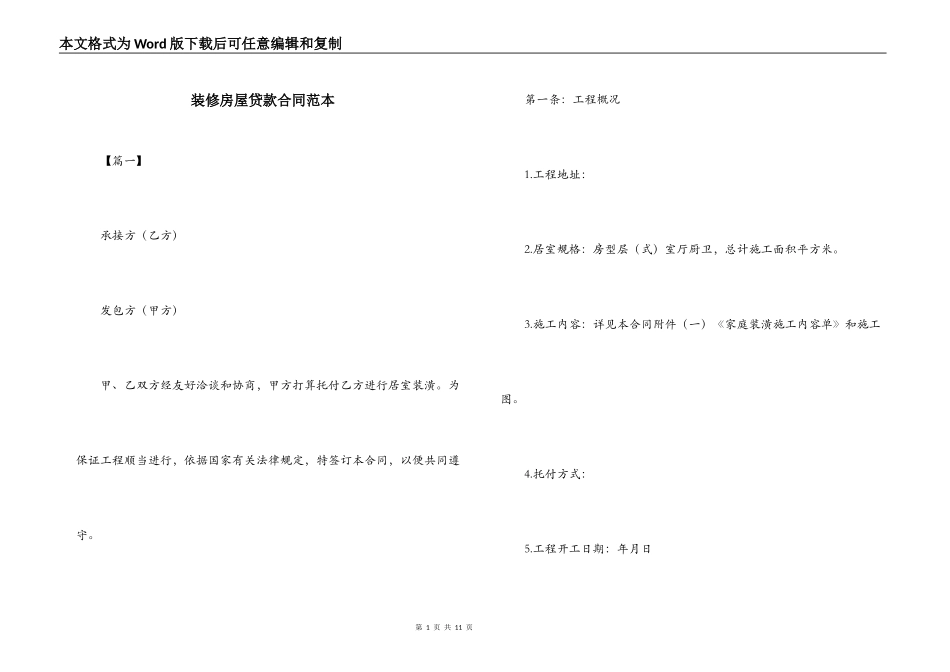 本文格式为Word版下载后可任意编辑和复制

装修房屋贷款合同范本

【篇一】

承接方（乙方）

发包方（甲方）

甲、乙双方经友好洽谈和协商，甲方打算托付乙方进行居室装潢。为保证工程顺当进行，依据国家有关法律规定，特签订本合同，以便共同遵守。

第一条：工程概况

1.工程地址：

2.居室规格：房型层（式）室厅厨卫，总计施工面积平方米。

3.施工内容：详见本合同附件（一）《家庭装潢施工内容单》和施工图。

4.托付方式：

5.工程开工日期：年月日

第 1 页 共 11 页